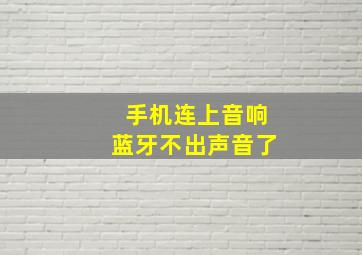 手机连上音响
蓝牙不出声音了